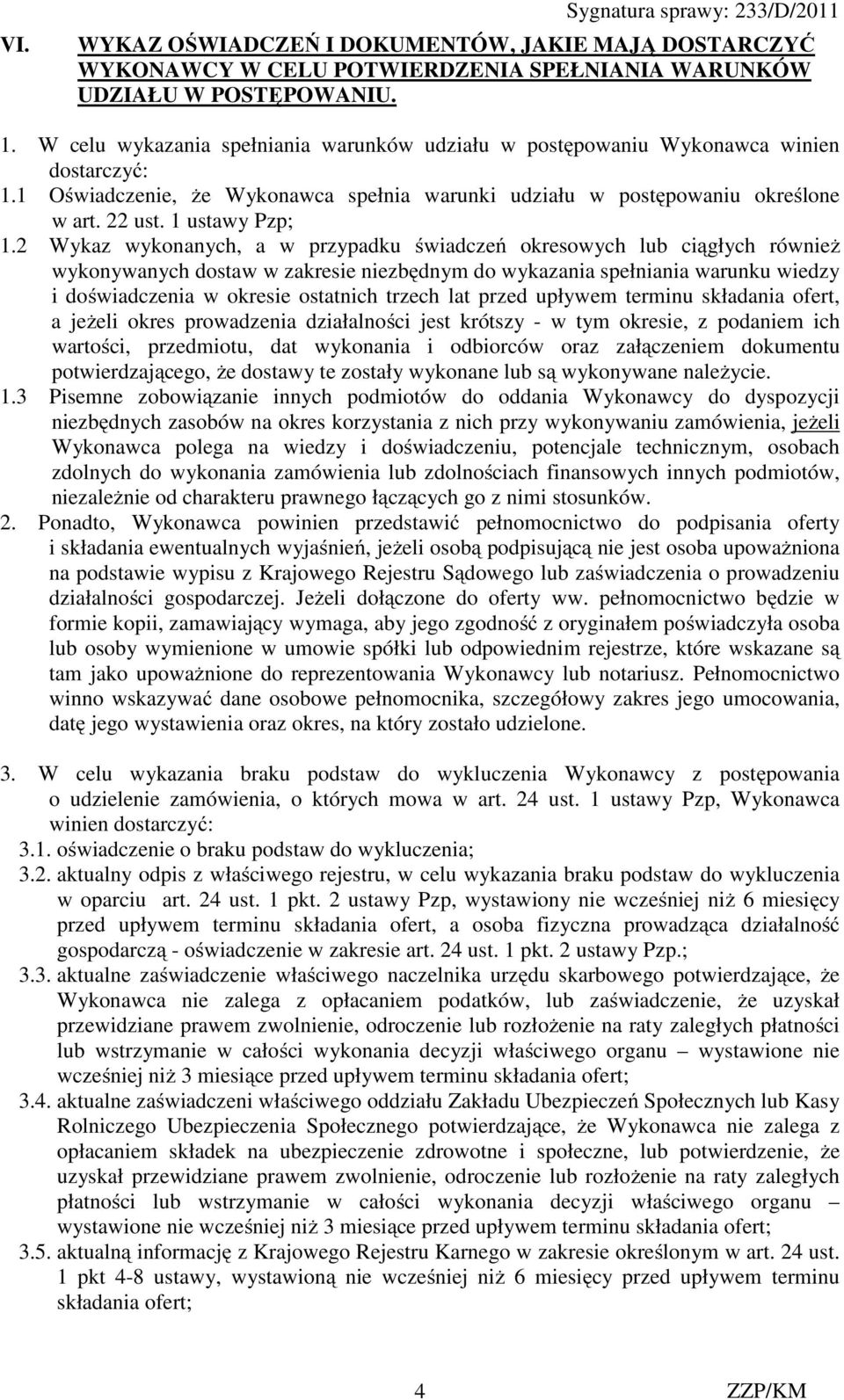 Sygnatura sprawy: 233/D/2011

VI. WYKAZ OŚWIADCZEŃ I DOKUMENTÓW, JAKIE MAJĄ DOSTARCZYĆ WYKONAWCY W CELU POTWIERDZENIA SPEŁNIANIA WARUNKÓW UDZIAŁU W POSTĘPOWANIU.

1. W celu wykazania spełniania warunków udziału w postępowaniu Wykonawca winien dostarczyć:
1.1 Oświadczenie, że Wykonawca spełnia warunki udziału w postępowaniu określone w art. 22 ust. 1 ustawy Pzp;
1.2 Wykaz wykonanych, a w przypadku świadczeń okresowych lub ciągłych również wykonywanych dostaw w zakresie niezbędnym do wykazania spełniania warunku wiedzy i doświadczenia w okresie ostatnich trzech lat przed upływem terminu składania ofert, a jeżeli okres prowadzenia działalności jest krótszy - w tym okresie, z podaniem ich wartości, przedmiotu, dat wykonania i odbiorców oraz załączeniem dokumentu potwierdzającego, że dostawy te zostały wykonane lub są wykonywane należycie.
1.3 Pisemne zobowiązanie innych podmiotów do oddania Wykonawcy do dyspozycji niezbędnych zasobów na okres korzystania z nich przy wykonywaniu zamówienia, jeżeli Wykonawca polega na wiedzy i doświadczeniu, potencjale technicznym, osobach zdolnych do wykonania zamówienia lub zdolnościach finansowych innych podmiotów, niezależnie od charakteru prawnego łączących go z nimi stosunków.
2. Ponadto, Wykonawca powinien przedstawić pełnomocnictwo do podpisania oferty i składania ewentualnych wyjaśnień, jeżeli osobą podpisującą nie jest osoba upoważniona na podstawie wypisu z Krajowego Rejestru Sądowego lub zaświadczenia o prowadzeniu działalności gospodarczej. Jeżeli dołączone do oferty ww. pełnomocnictwo będzie w formie kopii, zamawiający wymaga, aby jego zgodność z oryginałem poświadczyła osoba lub osoby wymienione w umowie spółki lub odpowiednim rejestrze, które wskazane są tam jako upoważnione do reprezentowania Wykonawcy lub notariusz. Pełnomocnictwo winno wskazywać dane osobowe pełnomocnika, szczegółowy zakres jego umocowania, datę jego wystawienia oraz okres, na który zostało udzielone.

3. W celu wykazania braku podstaw do wykluczenia Wykonawcy z postępowania o udzielenie zamówienia, o których mowa w art. 24 ust. 1 ustawy Pzp, Wykonawca winien dostarczyć:
3.1. oświadczenie o braku podstaw do wykluczenia;
3.2. aktualny odpis z właściwego rejestru, w celu wykazania braku podstaw do wykluczenia w oparciu art. 24 ust. 1 pkt. 2 ustawy Pzp, wystawiony nie wcześniej niż 6 miesięcy przed upływem terminu składania ofert, a osoba fizyczna prowadząca działalność gospodarczą - oświadczenie w zakresie art. 24 ust. 1 pkt. 2 ustawy Pzp.;
3.3. aktualne zaświadczenie właściwego naczelnika urzędu skarbowego potwierdzające, że Wykonawca nie zalega z opłacaniem podatków, lub zaświadczenie, że uzyskał przewidziane prawem zwolnienie, odroczenie lub rozłożenie na raty zaległych płatności lub wstrzymanie w całości wykonania decyzji właściwego organu – wystawione nie wcześniej niż 3 miesiące przed upływem terminu składania ofert;
3.4. aktualne zaświadczeni właściwego oddziału Zakładu Ubezpieczeń Społecznych lub Kasy Rolniczego Ubezpieczenia Społecznego potwierdzające, że Wykonawca nie zalega z opłacaniem składek na ubezpieczenie zdrowotne i społeczne, lub potwierdzenie, że uzyskał przewidziane prawem zwolnienie, odroczenie lub rozłożenie na raty zaległych płatności lub wstrzymanie w całości wykonania decyzji właściwego organu – wystawione nie wcześniej niż 3 miesiące przed upływem terminu składania ofert;
3.5. aktualną informację z Krajowego Rejestru Karnego w zakresie określonym w art. 24 ust. 1 pkt 4-8 ustawy, wystawioną nie wcześniej niż 6 miesięcy przed upływem terminu składania ofert;

4 ZZP/KM